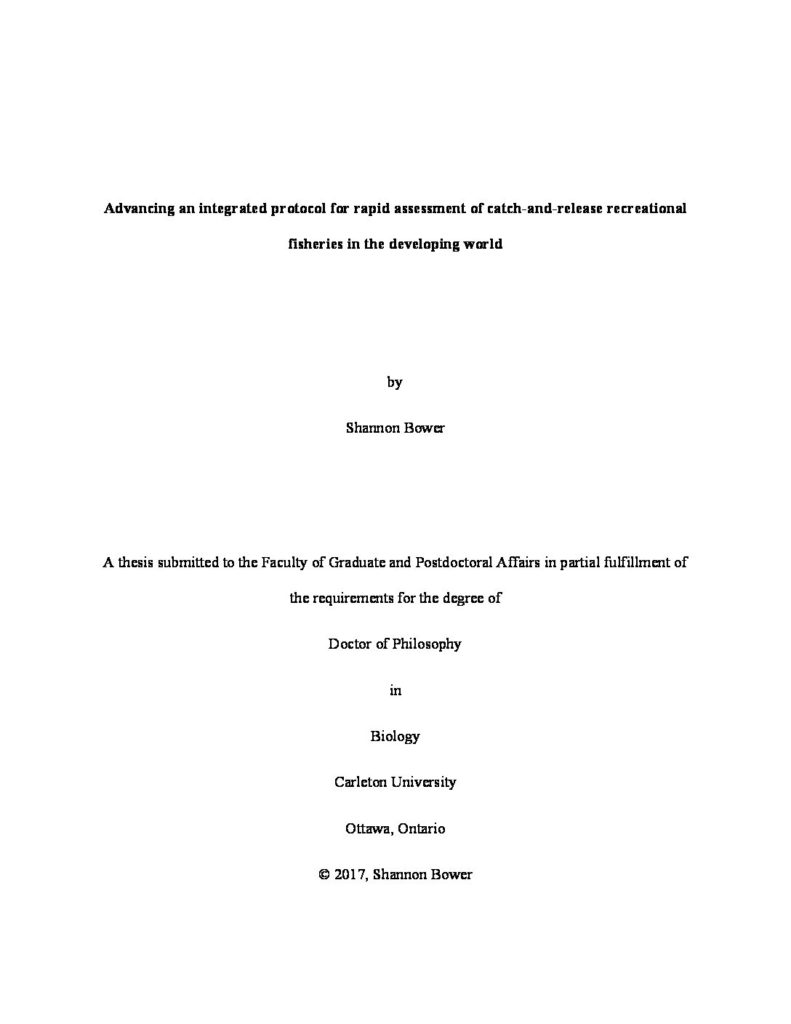 Advancing an integrated protocol for rapid assessment of catch-and-release recreational fisheries in the developing world

by

Shannon Bower

A thesis submitted to the Faculty of Graduate and Postdoctoral Affairs in partial fulfillment of the requirements for the degree of

Doctor of Philosophy

in

Biology

Carleton University

Ottawa, Ontario

© 2017, Shannon Bower